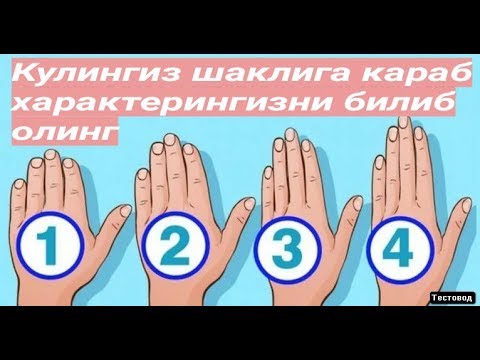 Кулингиз шаклига караб характерингизни билиб олинг

1

2

3

4

Тестовод